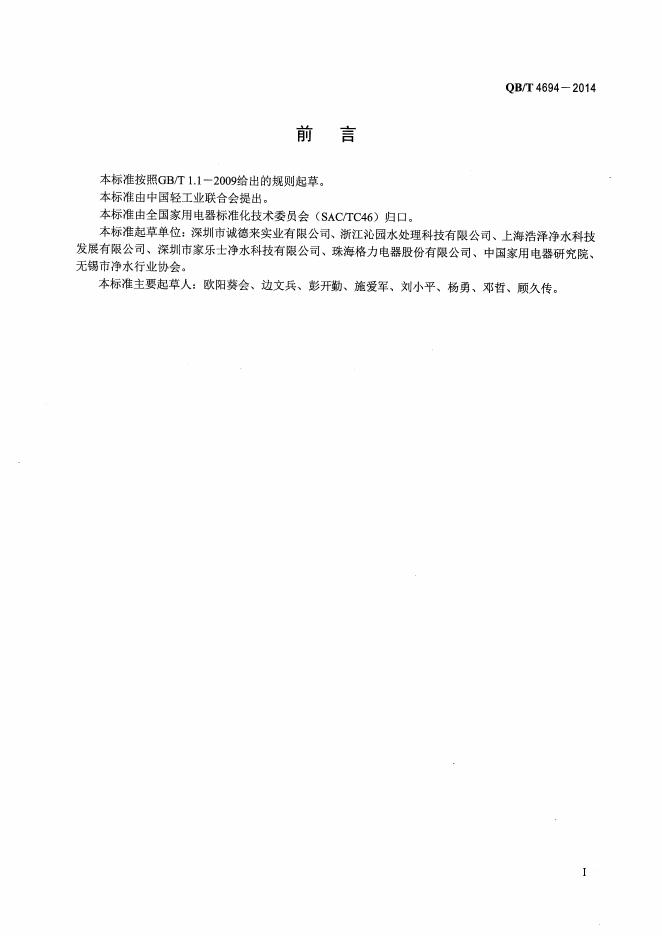 QB/T 4694－2014

前　言

本标准按照GB/T 1.1－2009给出的规则起草。

本标准由中国轻工业联合会提出。

本标准由全国家用电器标准化技术委员会（SAC/TC46）归口。

本标准起草单位：深圳市诚德来实业有限公司、浙江沁园水处理科技有限公司、上海浩泽净水科技发展有限公司、深圳市家乐士净水科技有限公司、珠海格力电器股份有限公司、中国家用电器研究院、无锡市净水行业协会。

本标准主要起草人：欧阳葵会、边文兵、彭开勤、施爱军、刘小平、杨勇、邓哲、顾久传。

I